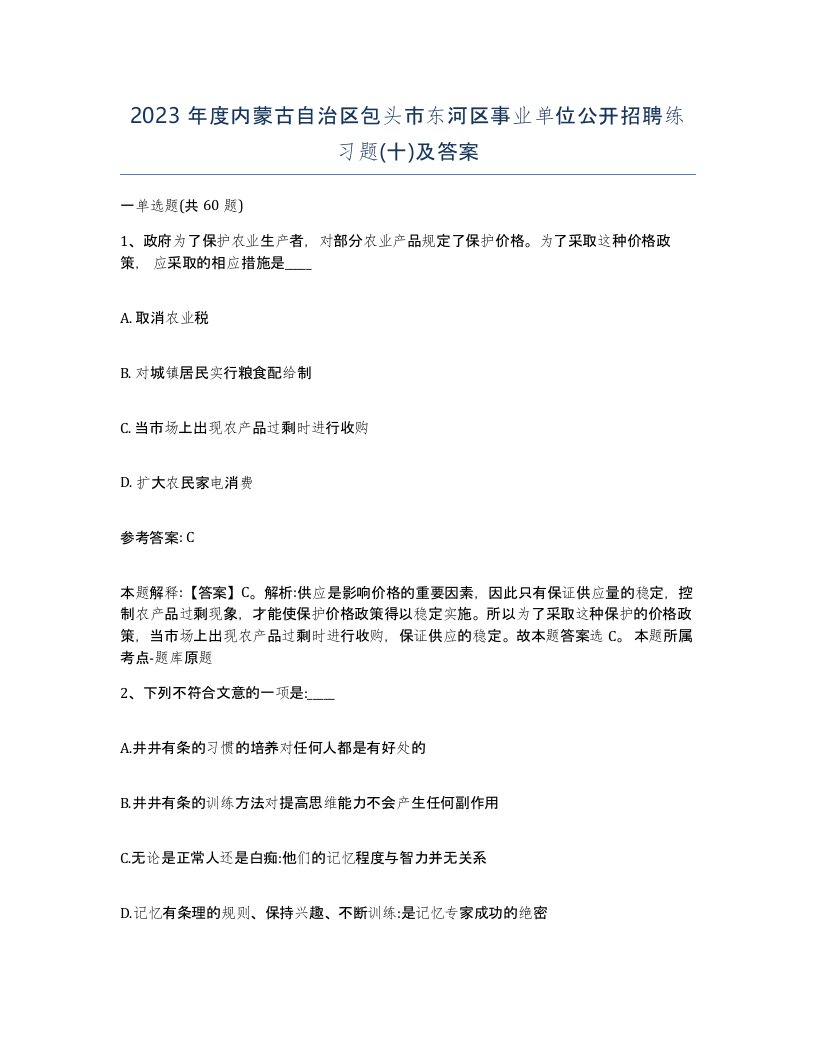 2023 年度内蒙古自治区包头市东河区事业单位公开招聘练习题(十)及答案

一单选题(共 60 题)

1、政府为了保护农业生产者，对部分农业产品规定了保护价格。为了采取这种价格政策，应采取的相应措施是____

A. 取消农业税

B. 对城镇居民实行粮食配给制

C. 当市场上出现农产品过剩时进行收购

D. 扩大农民家电消费

参考答案: C

本题解释:【答案】C。解析:供应是影响价格的重要因素，因此只有保证供应量的稳定，控制农产品过剩现象，才能使保护价格政策得以稳定实施。所以为了采取这种保护的价格政策，当市场上出现农产品过剩时进行收购，保证供应的稳定。故本题答案选 C。 本题所属考点-题库原题

2、下列不符合文意的一项是:____

A.井井有条的习惯的培养对任何人都是有好处的

B.井井有条的训练方法对提高思维能力不会产生任何副作用

C.无论是正常人还是白痴:他们的记忆程度与智力并无关系

D.记忆有条理的规则、保持兴趣、不断训练:是记忆专家成功的绝密